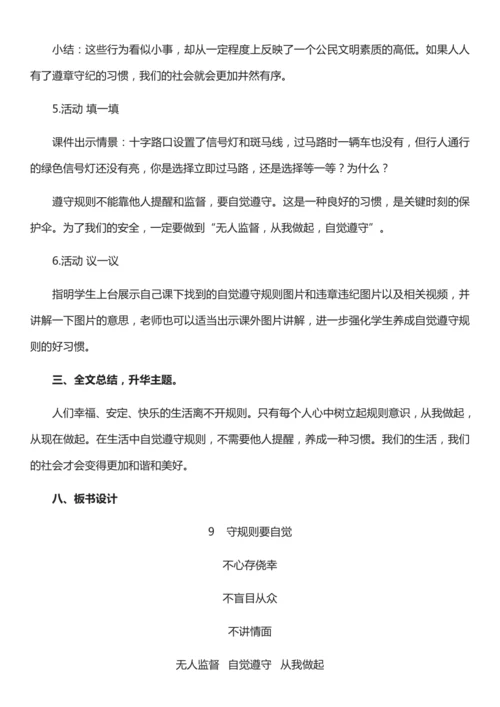 小结：这些行为看似小事，却从一定程度上反映了一个公民文明素质的高低。如果人人有了遵章守纪的习惯，我们的社会就会更加井然有序。

5.活动 填一填

课件出示情景：十字路口设置了信号灯和斑马线，过马路时一辆车也没有，但行人通行的绿色信号灯还没有亮，你是选择立即过马路，还是选择等一等？为什么？

遵守规则不能靠他人提醒和监督，要自觉遵守。这是一种良好的习惯，是关键时刻的保护伞。为了我们的安全，一定要做到“无人监督，从我做起，自觉遵守”。

6.活动 议一议

指明学生上台展示自己课下找到的自觉遵守规则图片和违章违纪图片以及相关视频，并讲解一下图片的意思，老师也可以适当出示课外图片讲解，进一步强化学生养成自觉遵守规则的好习惯。

三、全文总结，升华主题。

人们幸福、安定、快乐的生活离不开规则。只有每个人心中树立起规则意识，从我做起，从现在做起。在生活中自觉遵守规则，不需要他人提醒，养成一种习惯。我们的生活，我们的社会才会变得更加和谐和美好。

八、板书设计

9 守规则要自觉

不心存侥幸

不盲目从众

不讲情面

无人监督 自觉遵守 从我做起